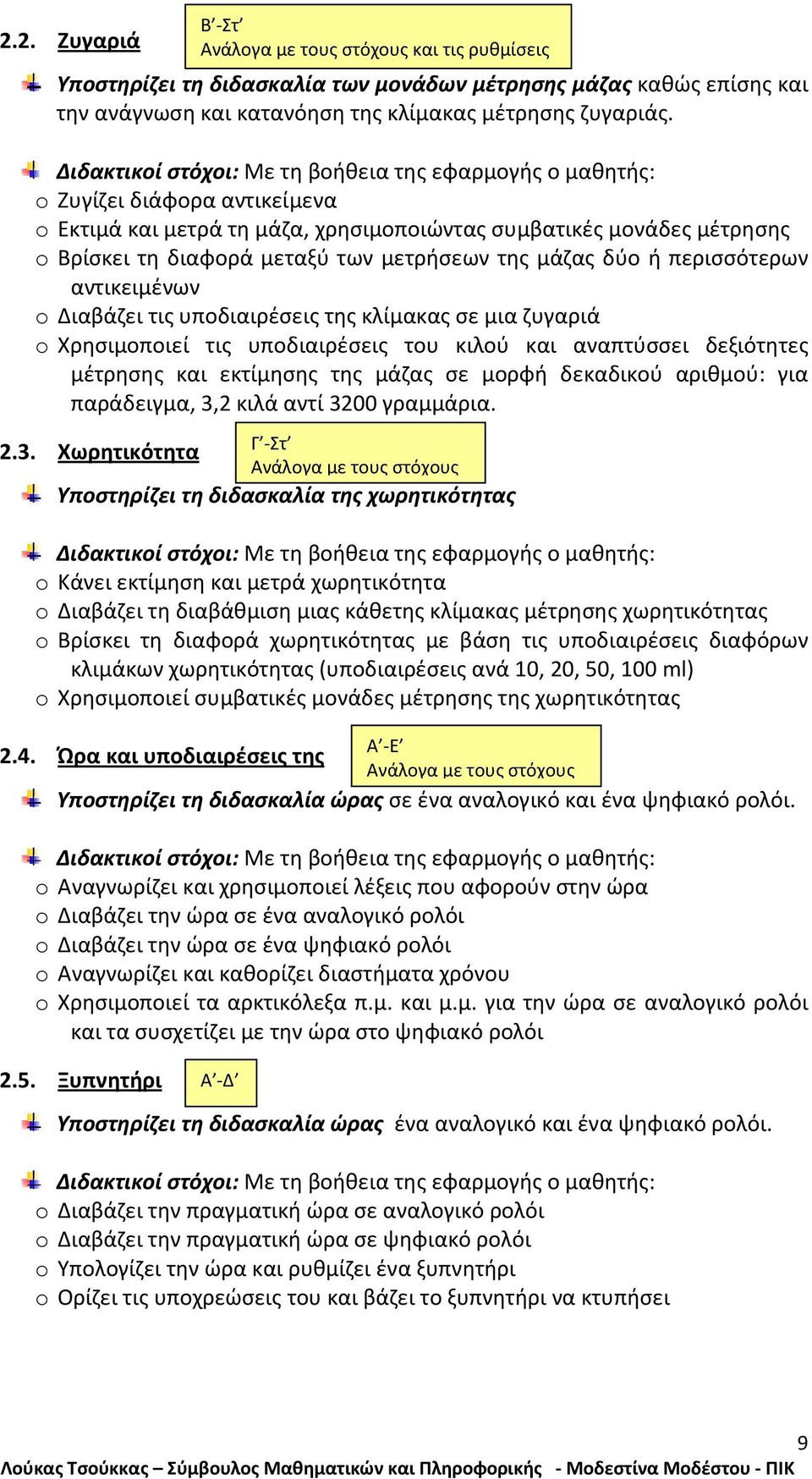 2.2. Ζυγαριά

Β΄-Στ΄
Ανάλογα με τους στόχους και τις ρυθμίσεις

Υποστηρίζει τη διδασκαλία των μονάδων μέτρησης μάζας καθώς επίσης και την ανάγνωση και κατανόηση της κλίμακας μέτρησης ζυγαριάς.

Διδακτικοί στόχοι: Με τη βοήθεια της εφαρμογής ο μαθητής:
o Ζυγίζει διάφορα αντικείμενα
o Εκτιμά και μετρά τη μάζα, χρησιμοποιώντας συμβατικές μονάδες μέτρησης
o Βρίσκει τη διαφορά μεταξύ των μετρήσεων της μάζας δύο ή περισσότερων αντικειμένων
o Διαβάζει τις υποδιαιρέσεις της κλίμακας σε μια ζυγαριά
o Χρησιμοποιεί τις υποδιαιρέσεις του κιλού και αναπτύσσει δεξιότητες μέτρησης και εκτίμησης της μάζας σε μορφή δεκαδικού αριθμού: για παράδειγμα, 3,2 κιλά αντί 3200 γραμμάρια.

2.3. Χωρητικότητα

Γ΄-Στ΄
Ανάλογα με τους στόχους

Υποστηρίζει τη διδασκαλία της χωρητικότητας

Διδακτικοί στόχοι: Με τη βοήθεια της εφαρμογής ο μαθητής:
o Κάνει εκτίμηση και μετρά χωρητικότητα
o Διαβάζει τη διαβάθμιση μιας κάθετης κλίμακας μέτρησης χωρητικότητας
o Βρίσκει τη διαφορά χωρητικότητας με βάση τις υποδιαιρέσεις διαφόρων κλιμάκων χωρητικότητας (υποδιαιρέσεις ανά 10, 20, 50, 100 ml)
o Χρησιμοποιεί συμβατικές μονάδες μέτρησης της χωρητικότητας

2.4. Ώρα και υποδιαιρέσεις της

Α΄-Ε΄
Ανάλογα με τους στόχους

Υποστηρίζει τη διδασκαλία ώρας σε ένα αναλογικό και ένα ψηφιακό ρολόι.

Διδακτικοί στόχοι: Με τη βοήθεια της εφαρμογής ο μαθητής:
o Αναγνωρίζει και χρησιμοποιεί λέξεις που αφορούν στην ώρα
o Διαβάζει την ώρα σε ένα αναλογικό ρολόι
o Διαβάζει την ώρα σε ένα ψηφιακό ρολόι
o Αναγνωρίζει και καθορίζει διαστήματα χρόνου
o Χρησιμοποιεί τα αρκτικόλεξα π.μ. και μ.μ. για την ώρα σε αναλογικό ρολόι και τα συσχετίζει με την ώρα στο ψηφιακό ρολόι

2.5. Ξυπνητήρι

Α΄-Δ΄

Υποστηρίζει τη διδασκαλία ώρας ένα αναλογικό και ένα ψηφιακό ρολόι.

Διδακτικοί στόχοι: Με τη βοήθεια της εφαρμογής ο μαθητής:
o Διαβάζει την πραγματική ώρα σε αναλογικό ρολόι
o Διαβάζει την πραγματική ώρα σε ψηφιακό ρολόι
o Υπολογίζει την ώρα και ρυθμίζει ένα ξυπνητήρι
o Ορίζει τις υποχρεώσεις του και βάζει το ξυπνητήρι να κτυπήσει

9
Λούκας Τσούκκας – Σύμβουλος Μαθηματικών και Πληροφορικής - Μοδεστίνα Μοδέστου - ΠΙΚ